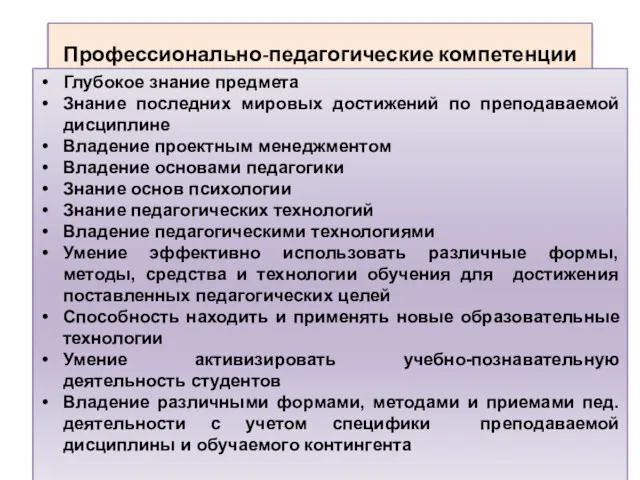 Профессионально-педагогические компетенции

• Глубокое знание предмета
• Знание последних мировых достижений по преподаваемой дисциплине
• Владение проектным менеджментом
• Владение основами педагогики
• Знание основ психологии
• Знание педагогических технологий
• Владение педагогическими технологиями
• Умение эффективно использовать различные формы, методы, средства и технологии обучения для достижения поставленных педагогических целей
• Способность находить и применять новые образовательные технологии
• Умение активизировать учебно-познавательную деятельность студентов
• Владение различными формами, методами и приемами пед. деятельности с учетом специфики преподаваемой дисциплины и обучаемого контингента